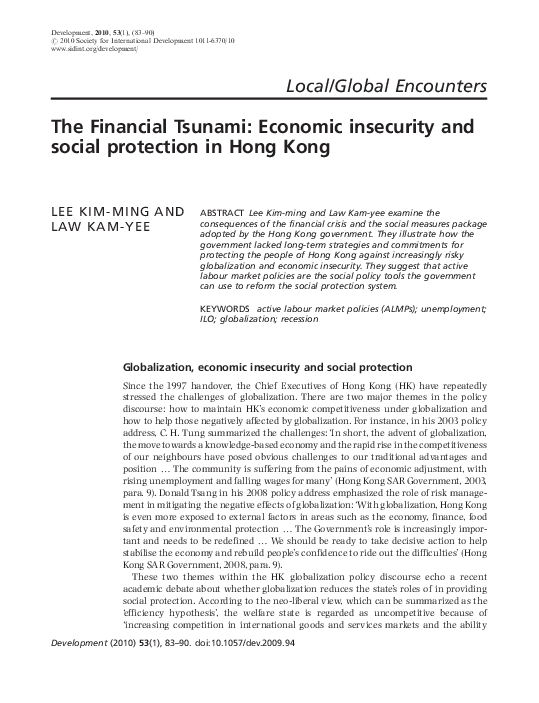 Development, 2010, 53(1), (83–90)
© 2010 Society for International Development 1011-6370/10
www.sidint.org/development/

Local/Global Encounters

The Financial Tsunami: Economic insecurity and social protection in Hong Kong

LEE KIM-MING AND LAW KAM-YEE

ABSTRACT Lee Kim-ming and Law Kam-yee examine the consequences of the financial crisis and the social measures package adopted by the Hong Kong government. They illustrate how the government lacked long-term strategies and commitments for protecting the people of Hong Kong against increasingly risky globalization and economic insecurity. They suggest that active labour market policies are the social policy tools the government can use to reform the social protection system.

KEYWORDS active labour market policies (ALMPs); unemployment; ILO; globalization; recession

Globalization, economic insecurity and social protection

Since the 1997 handover, the Chief Executives of Hong Kong (HK) have repeatedly stressed the challenges of globalization. There are two major themes in the policy discourse: how to maintain HK's economic competitiveness under globalization and how to help those negatively affected by globalization. For instance, in his 2003 policy address, C. H. Tung summarized the challenges: 'In short, the advent of globalization, the move towards a knowledge-based economy and the rapid rise in the competitiveness of our neighbours have posed obvious challenges to our traditional advantages and position … The community is suffering from the pains of economic adjustment, with rising unemployment and falling wages for many' (Hong Kong SAR Government, 2003, para. 9). Donald Tsang in his 2008 policy address emphasized the role of risk management in mitigating the negative effects of globalization: 'With globalization, Hong Kong is even more exposed to external factors in areas such as the economy, finance, food safety and environmental protection … The Government's role is increasingly important and needs to be redefined … We should be ready to take decisive action to help stabilise the economy and rebuild people's confidence to ride out the difficulties' (Hong Kong SAR Government, 2008, para. 9).

These two themes within the HK globalization policy discourse echo a recent academic debate about whether globalization reduces the state's roles of in providing social protection. According to the neo-liberal view, which can be summarized as the 'efficiency hypothesis', the welfare state is regarded as uncompetitive because of 'increasing competition in international goods and services markets and the ability

Development (2010) 53(1), 83–90. doi:10.1057/dev.2009.94